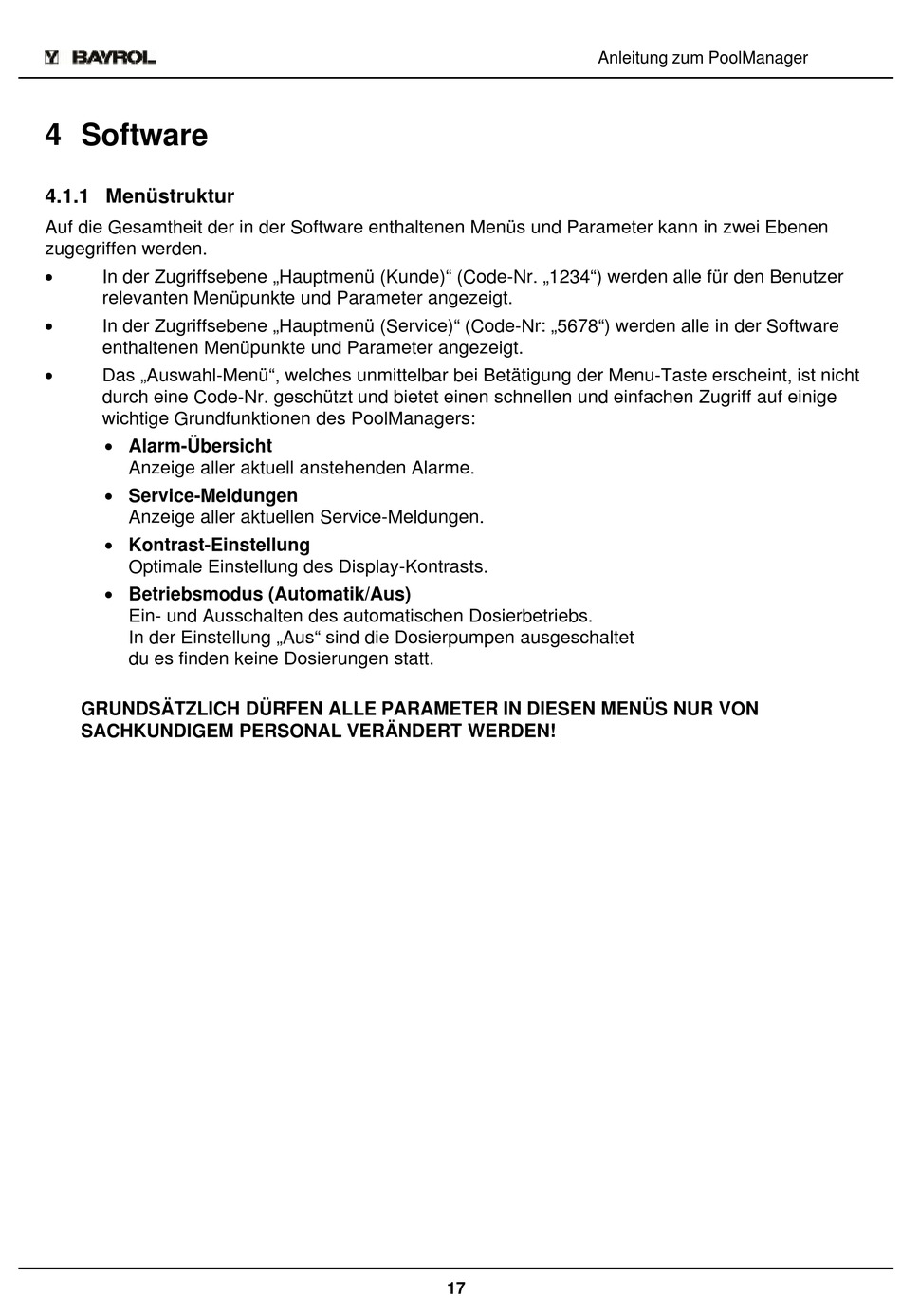 BAYROL

Anleitung zum PoolManager

4 Software

4.1.1 Menüstruktur

Auf die Gesamtheit der in der Software enthaltenen Menüs und Parameter kann in zwei Ebenen zugegriffen werden.

• In der Zugriffsebene „Hauptmenü (Kunde)“ (Code-Nr. „1234“) werden alle für den Benutzer relevanten Menüpunkte und Parameter angezeigt.

• In der Zugriffsebene „Hauptmenü (Service)“ (Code-Nr: „5678“) werden alle in der Software enthaltenen Menüpunkte und Parameter angezeigt.

• Das „Auswahl-Menü“, welches unmittelbar bei Betätigung der Menu-Taste erscheint, ist nicht durch eine Code-Nr. geschützt und bietet einen schnellen und einfachen Zugriff auf einige wichtige Grundfunktionen des PoolManagers:

• Alarm-Übersicht
Anzeige aller aktuell anstehenden Alarme.

• Service-Meldungen
Anzeige aller aktuellen Service-Meldungen.

• Kontrast-Einstellung
Optimale Einstellung des Display-Kontrasts.

• Betriebsmodus (Automatik/Aus)
Ein- und Ausschalten des automatischen Dosierbetriebs.
In der Einstellung „Aus“ sind die Dosierpumpen ausgeschaltet
du es finden keine Dosierungen statt.

GRUNDSÄTZLICH DÜRFEN ALLE PARAMETER IN DIESEN MENÜS NUR VON SACHKUNDIGEM PERSONAL VERÄNDERT WERDEN!

17